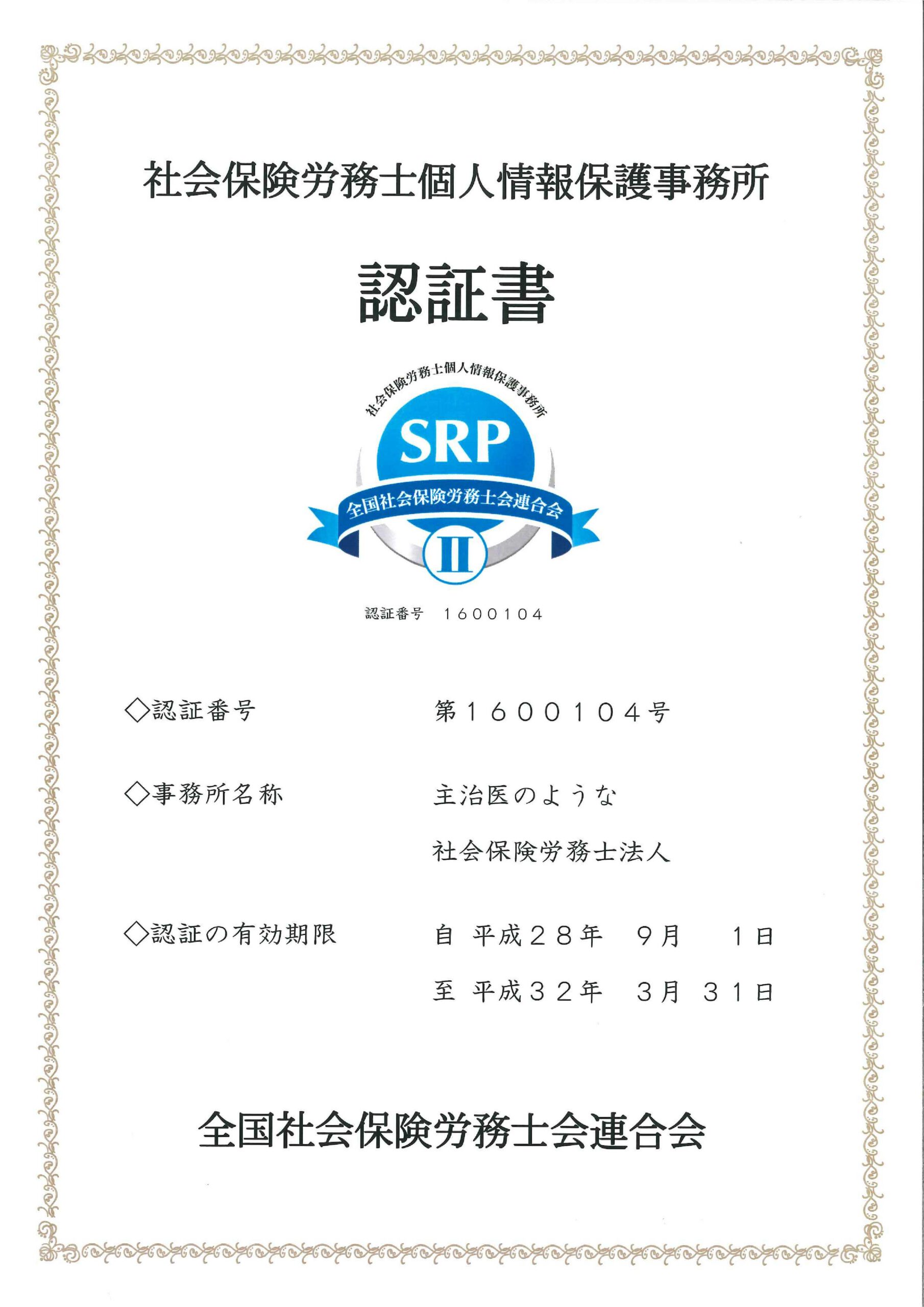 社会保険労務士個人情報保護事務所

認証書

社会保険労務士個人情報保護事務所

SRP

全国社会保険労務士会連合会

II

認証番号 1600104

◇認証番号 第1600104号

◇事務所名称 主治医のような
社会保険労務士法人

◇認証の有効期限 自 平成28年 9月 1日
至 平成32年 3月 31日

全国社会保険労務士会連合会